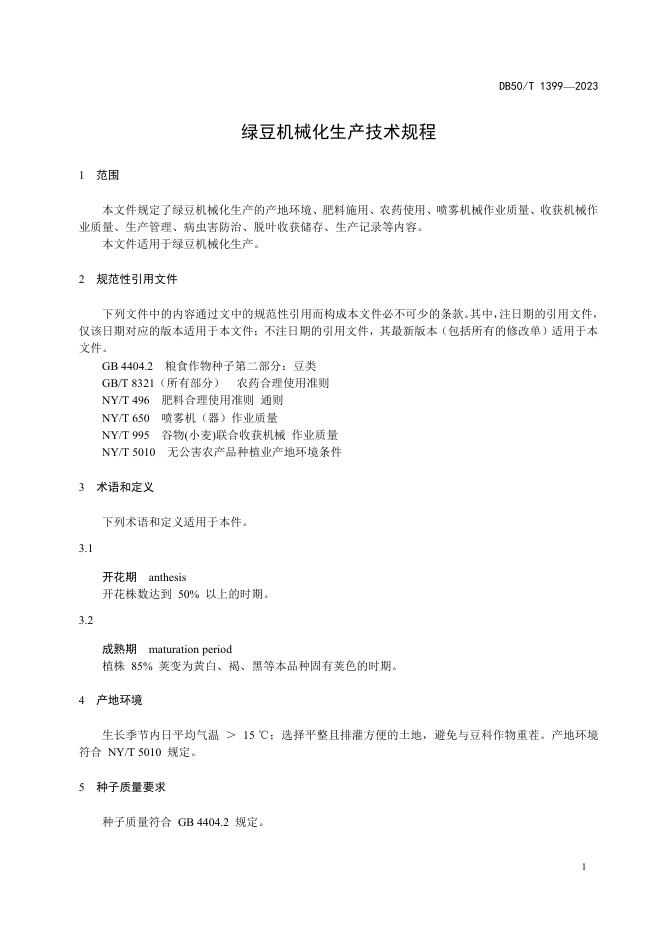 DB50/T 1399—2023

绿豆机械化生产技术规程

1 范围

本文件规定了绿豆机械化生产的产地环境、肥料施用、农药使用、喷雾机械作业质量、收获机械作业质量、生产管理、病虫害防治、脱叶收获储存、生产记录等内容。
本文件适用于绿豆机械化生产。

2 规范性引用文件

下列文件中的内容通过文中的规范性引用而构成本文件必不可少的条款。其中，注日期的引用文件，仅该日期对应的版本适用于本文件；不注日期的引用文件，其最新版本（包括所有的修改单）适用于本文件。
GB 4404.2 粮食作物种子第二部分：豆类
GB/T 8321（所有部分） 农药合理使用准则
NY/T 496 肥料合理使用准则 通则
NY/T 650 喷雾机（器）作业质量
NY/T 995 谷物(小麦)联合收获机械 作业质量
NY/T 5010 无公害农产品种植业产地环境条件

3 术语和定义

下列术语和定义适用于本件。

3.1

开花期 anthesis
开花株数达到 50% 以上的时期。

3.2

成熟期 maturation period
植株 85% 荚变为黄白、褐、黑等本品种固有荚色的时期。

4 产地环境

生长季节内日平均气温 ＞ 15 ℃；选择平整且排灌方便的土地，避免与豆科作物重茬。产地环境符合 NY/T 5010 规定。

5 种子质量要求

种子质量符合 GB 4404.2 规定。

1